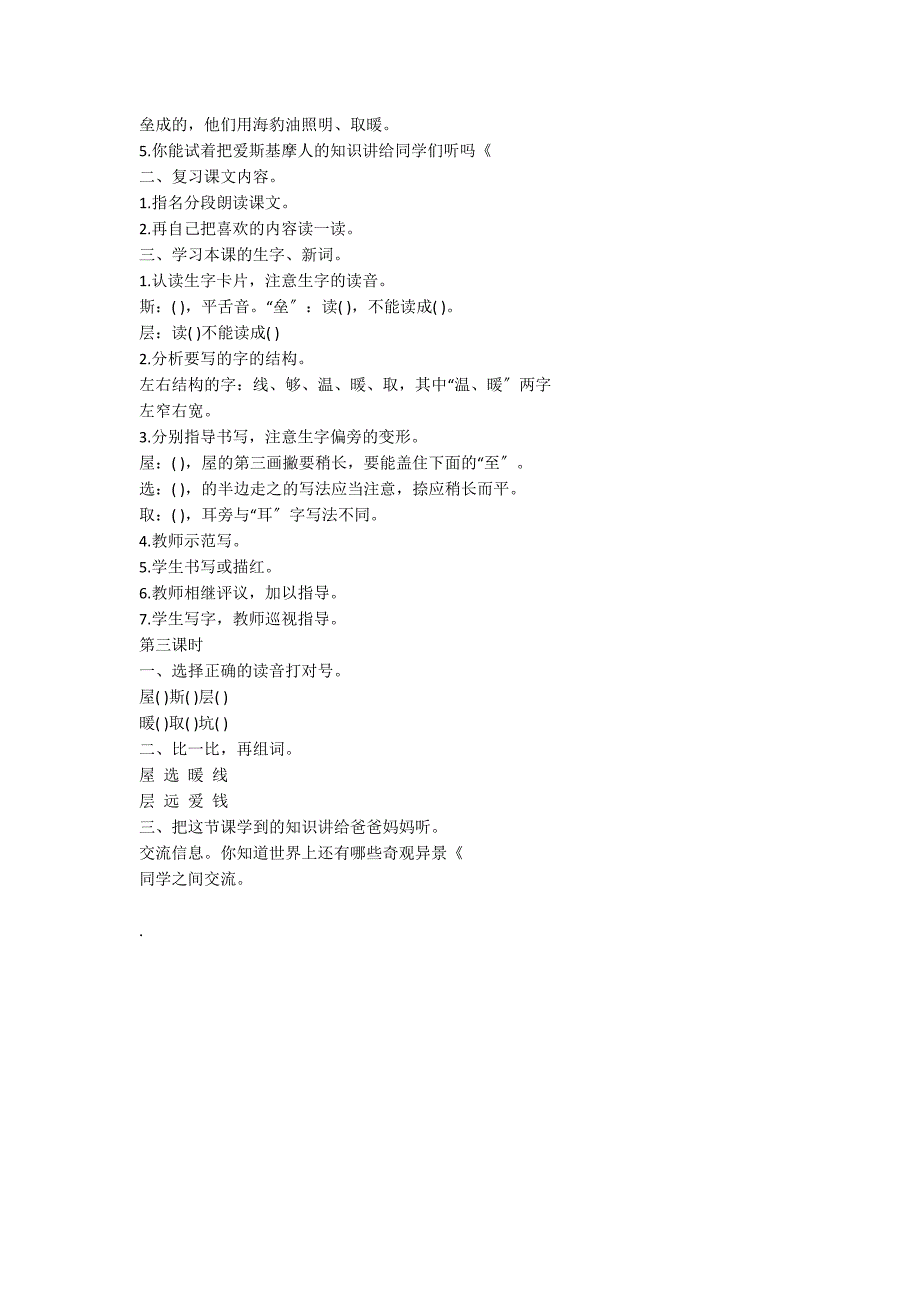 垒成的，他们用海豹油照明、取暖。
5.你能试着把爱斯基摩人的知识讲给同学们听吗《
二、复习课文内容。
1.指名分段朗读课文。
2.再自己把喜欢的内容读一读。
三、学习本课的生字、新词。
1.认读生字卡片，注意生字的读音。
斯：( )，平舌音。“垒″：读( )，不能读成( )。
层：读( )不能读成( )
2.分析要写的字的结构。
左右结构的字：线、够、温、暖、取，其中“温、暖″两字左窄右宽。
3.分别指导书写，注意生字偏旁的变形。
屋：( )，屋的第三画撇要稍长，要能盖住下面的“至″。
选：( )，的半边走之的写法应当注意，捺应稍长而平。
取：( )，耳旁与“耳″字写法不同。
4.教师示范写。
5.学生书写或描红。
6.教师相继评议，加以指导。
7.学生写字，教师巡视指导。
第三课时
一、选择正确的读音打对号。
屋( )斯( )层( )
暖( )取( )坑( )
二、比一比，再组词。
屋 选 暖 线
层 远 爱 钱
三、把这节课学到的知识讲给爸爸妈妈听。
交流信息。你知道世界上还有哪些奇观异景《
同学之间交流。

.